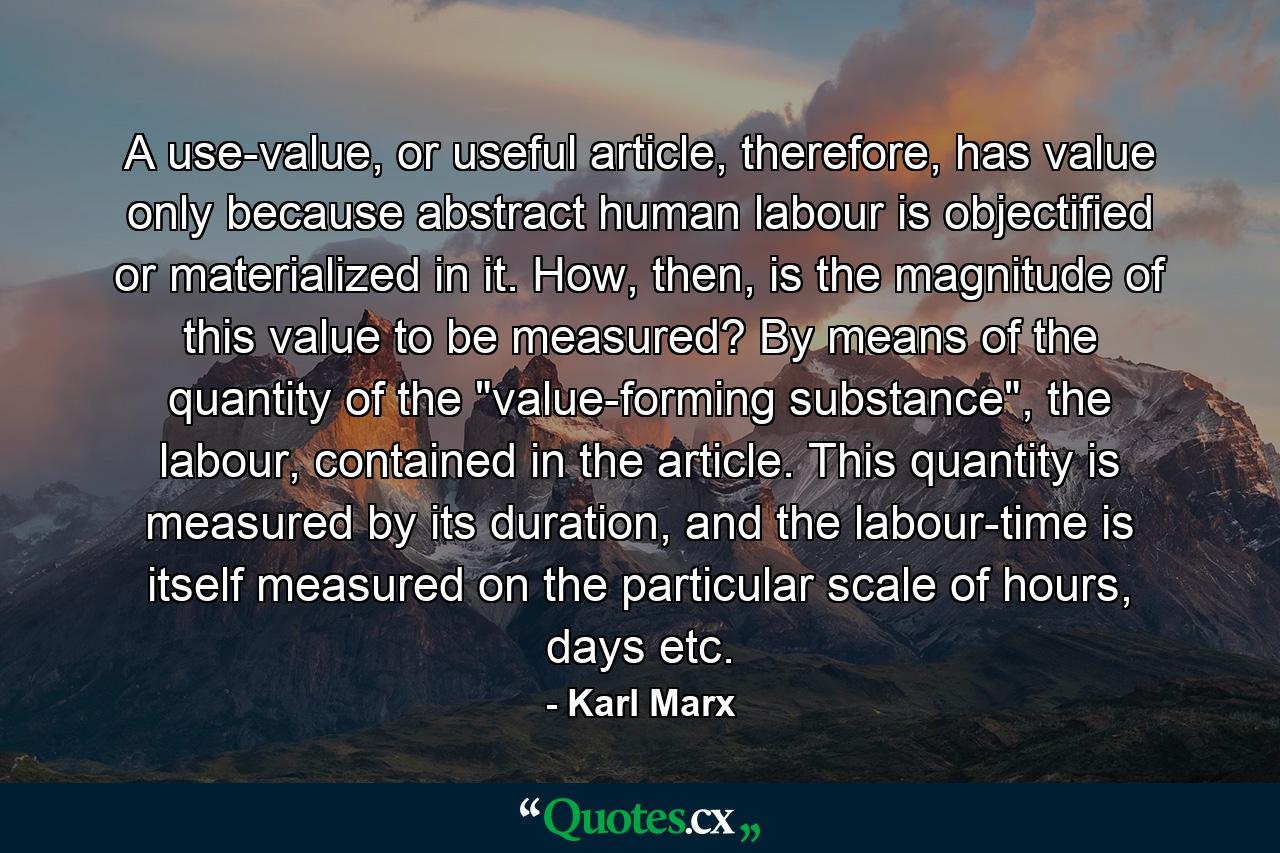 A use-value, or useful article, therefore, has value only because abstract human labour is objectified or materialized in it. How, then, is the magnitude of this value to be measured? By means of the quantity of the "value-forming substance", the labour, contained in the article. This quantity is measured by its duration, and the labour-time is itself measured on the particular scale of hours, days etc.

- Karl Marx

“Quotes.cx„